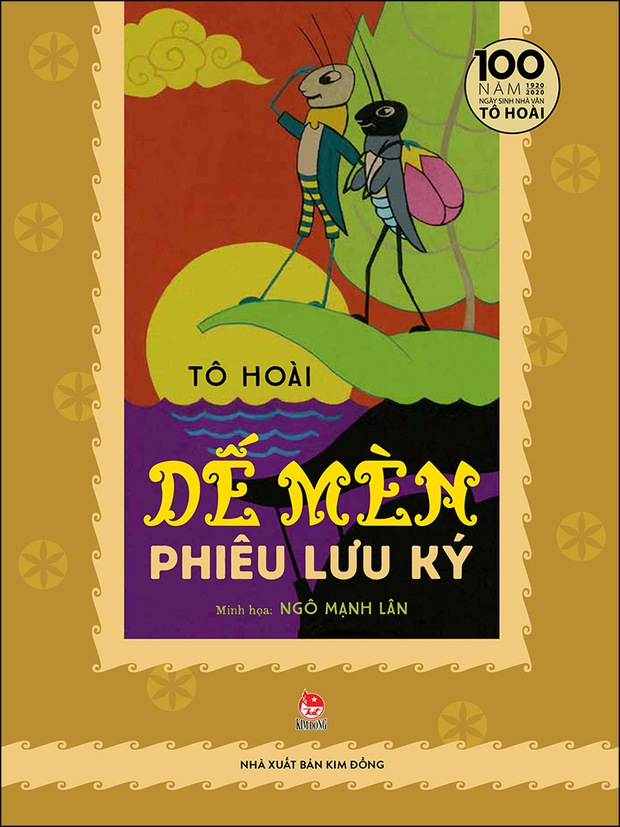 100 NĂM 1920 2020 NGÀY SINH NHÀ VĂN TÔ HOÀI

TÔ HOÀI

DẾ MÈN
PHIÊU LƯU KÝ

Minh họa: NGÔ MẠNH LÂN

KIM ĐỒNG

NHÀ XUẤT BẢN KIM ĐỒNG